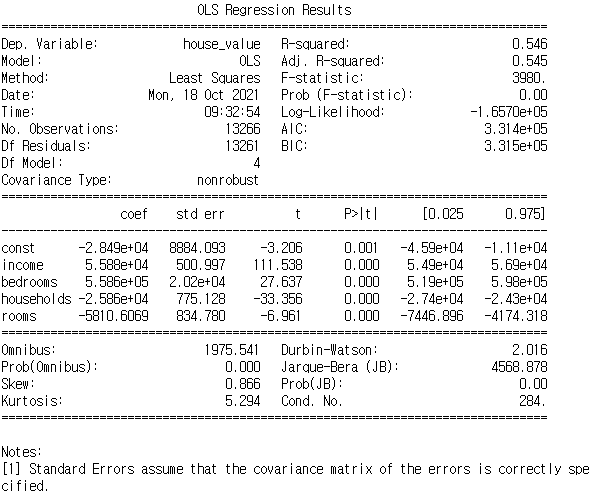 OLS Regression Results

| | | | |
|---|---|---|---|
| Dep. Variable: | house_value | R-squared: | 0.546 |
| Model: | OLS | Adj. R-squared: | 0.545 |
| Method: | Least Squares | F-statistic: | 3980. |
| Date: | Mon, 18 Oct 2021 | Prob (F-statistic): | 0.00 |
| Time: | 09:32:54 | Log-Likelihood: | -1.6570e+05 |
| No. Observations: | 13266 | AIC: | 3.314e+05 |
| Df Residuals: | 13261 | BIC: | 3.315e+05 |
| Df Model: | 4 | | |
| Covariance Type: | nonrobust | | |

| | coef | std err | t | P>\|t\| | [0.025 | 0.975] |
|---|---|---|---|---|---|---|
| const | -2.849e+04 | 8884.093 | -3.206 | 0.001 | -4.59e+04 | -1.11e+04 |
| income | 5.588e+04 | 500.997 | 111.538 | 0.000 | 5.49e+04 | 5.69e+04 |
| bedrooms | 5.586e+05 | 2.02e+04 | 27.637 | 0.000 | 5.19e+05 | 5.98e+05 |
| households | -2.586e+04 | 775.128 | -33.356 | 0.000 | -2.74e+04 | -2.43e+04 |
| rooms | -5810.6069 | 834.780 | -6.961 | 0.000 | -7446.896 | -4174.318 |

| | | | |
|---|---|---|---|
| Omnibus: | 1975.541 | Durbin-Watson: | 2.016 |
| Prob(Omnibus): | 0.000 | Jarque-Bera (JB): | 4568.878 |
| Skew: | 0.866 | Prob(JB): | 0.00 |
| Kurtosis: | 5.294 | Cond. No. | 284. |

Notes:
[1] Standard Errors assume that the covariance matrix of the errors is correctly specified.